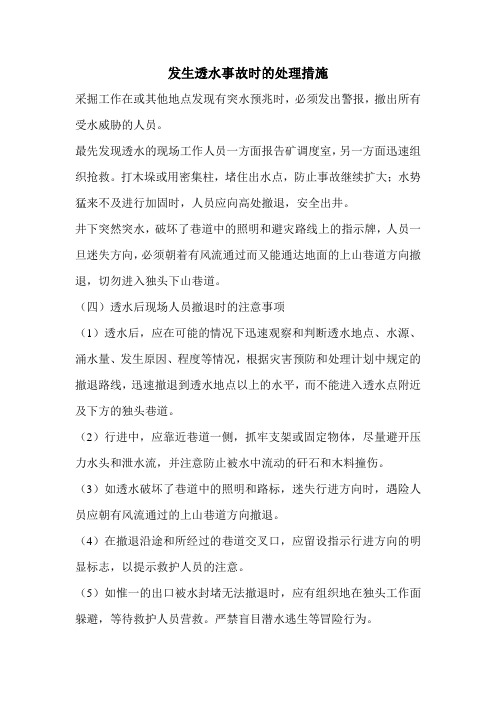 发生透水事故时的处理措施

采掘工作在或其他地点发现有突水预兆时，必须发出警报，撤出所有受水威胁的人员。

最先发现透水的现场工作人员一方面报告矿调度室，另一方面迅速组织抢救。打木垛或用密集柱，堵住出水点，防止事故继续扩大；水势猛来不及进行加固时，人员应向高处撤退，安全出井。

井下突然突水，破坏了巷道中的照明和避灾路线上的指示牌，人员一旦迷失方向，必须朝着有风流通过而又能通达地面的上山巷道方向撤退，切勿进入独头下山巷道。

（四）透水后现场人员撤退时的注意事项

（1）透水后，应在可能的情况下迅速观察和判断透水地点、水源、涌水量、发生原因、程度等情况，根据灾害预防和处理计划中规定的撤退路线，迅速撤退到透水地点以上的水平，而不能进入透水点附近及下方的独头巷道。

（2）行进中，应靠近巷道一侧，抓牢支架或固定物体，尽量避开压力水头和泄水流，并注意防止被水中流动的矸石和木料撞伤。

（3）如透水破坏了巷道中的照明和路标，迷失行进方向时，遇险人员应朝有风流通过的上山巷道方向撤退。

（4）在撤退沿途和所经过的巷道交叉口，应留设指示行进方向的明显标志，以提示救护人员的注意。

（5）如惟一的出口被水封堵无法撤退时，应有组织地在独头工作面躲避，等待救护人员营救。严禁盲目潜水逃生等冒险行为。